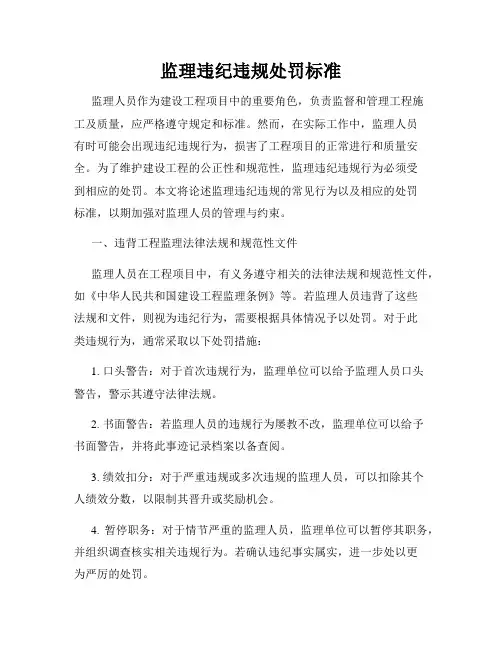 监理违纪违规处罚标准

监理人员作为建设工程项目中的重要角色，负责监督和管理工程施工及质量，应严格遵守规定和标准。然而，在实际工作中，监理人员有时可能会出现违纪违规行为，损害了工程项目的正常进行和质量安全。为了维护建设工程的公正性和规范性，监理违纪违规行为必须受到相应的处罚。本文将论述监理违纪违规的常见行为以及相应的处罚标准，以期加强对监理人员的管理与约束。

一、违背工程监理法律法规和规范性文件

监理人员在工程项目中，有义务遵守相关的法律法规和规范性文件，如《中华人民共和国建设工程监理条例》等。若监理人员违背了这些法规和文件，则视为违纪行为，需要根据具体情况予以处罚。对于此类违规行为，通常采取以下处罚措施：

1. 口头警告：对于首次违规行为，监理单位可以给予监理人员口头警告，警示其遵守法律法规。

2. 书面警告：若监理人员的违规行为屡教不改，监理单位可以给予书面警告，并将此事迹记录档案以备查阅。

3. 绩效扣分：对于严重违规或多次违规的监理人员，可以扣除其个人绩效分数，以限制其晋升或奖励机会。

4. 暂停职务：对于情节严重的监理人员，监理单位可以暂停其职务，并组织调查核实相关违规行为。若确认违纪事实属实，进一步处以更为严厉的处罚。